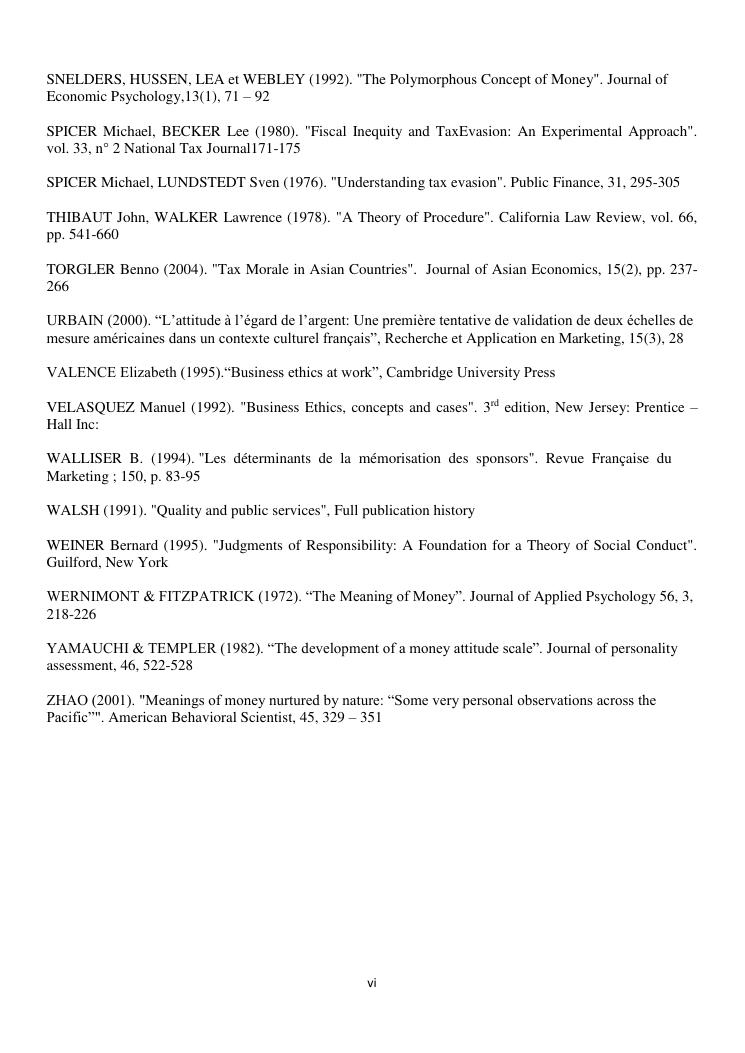 SNELDERS, HUSSEN, LEA et WEBLEY (1992). "The Polymorphous Concept of Money". Journal of Economic Psychology,13(1), 71 – 92

SPICER Michael, BECKER Lee (1980). "Fiscal Inequity and TaxEvasion: An Experimental Approach". vol. 33, n° 2 National Tax Journal171-175

SPICER Michael, LUNDSTEDT Sven (1976). "Understanding tax evasion". Public Finance, 31, 295-305

THIBAUT John, WALKER Lawrence (1978). "A Theory of Procedure". California Law Review, vol. 66, pp. 541-660

TORGLER Benno (2004). "Tax Morale in Asian Countries". Journal of Asian Economics, 15(2), pp. 237-266

URBAIN (2000). “L’attitude à l’égard de l’argent: Une première tentative de validation de deux échelles de mesure américaines dans un contexte culturel français”, Recherche et Application en Marketing, 15(3), 28

VALENCE Elizabeth (1995).“Business ethics at work”, Cambridge University Press

VELASQUEZ Manuel (1992). "Business Ethics, concepts and cases". 3$^{rd}$ edition, New Jersey: Prentice – Hall Inc:

WALLISER B. (1994). "Les déterminants de la mémorisation des sponsors". Revue Française du Marketing ; 150, p. 83-95

WALSH (1991). "Quality and public services", Full publication history

WEINER Bernard (1995). "Judgments of Responsibility: A Foundation for a Theory of Social Conduct". Guilford, New York

WERNIMONT & FITZPATRICK (1972). “The Meaning of Money”. Journal of Applied Psychology 56, 3, 218-226

YAMAUCHI & TEMPLER (1982). “The development of a money attitude scale”. Journal of personality assessment, 46, 522-528

ZHAO (2001). "Meanings of money nurtured by nature: “Some very personal observations across the Pacific”". American Behavioral Scientist, 45, 329 – 351

vi